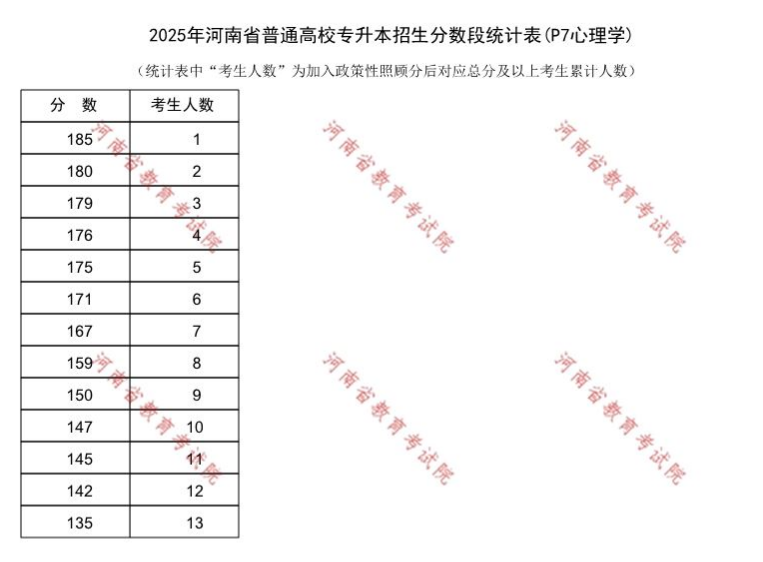 2025年河南省普通高校专升本招生分数段统计表(P7心理学)

（统计表中“考生人数”为加入政策性照顾分后对应总分及以上考生累计人数）

| 分 数 | 考生人数 |
|---|---|
| 185 | 1 |
| 180 | 2 |
| 179 | 3 |
| 176 | 4 |
| 175 | 5 |
| 171 | 6 |
| 167 | 7 |
| 159 | 8 |
| 150 | 9 |
| 147 | 10 |
| 145 | 11 |
| 142 | 12 |
| 135 | 13 |

河南省教育考试院
河南省教育考试院
河南省教育考试院
河南省教育考试院
河南省教育考试院
河南省教育考试院